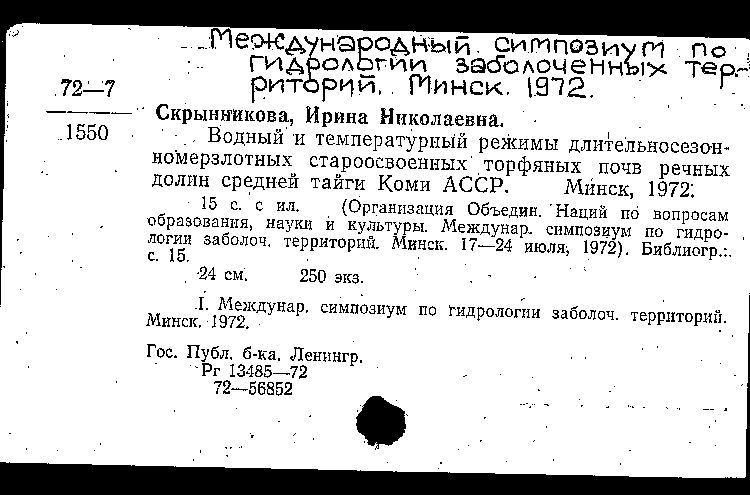 Международный симпозиум по гидрологии заболоченных территорий. Минск. 1972.

72—7

1550

Скрынникова, Ирина Николаевна.

Водный и температурный режимы длительносезонномерзлотных староосвоенных торфяных почв речных долин средней тайги Коми АССР. Минск, 1972.

15 с. с ил. (Организация Объедин. Наций по вопросам образования, науки и культуры. Междунар. симпозиум по гидрологии заболоч. территорий. Минск. 17—24 июля, 1972). Библиогр.: с. 15.

24 см. 250 экз.

I. Междунар. симпозиум по гидрологии заболоч. территорий. Минск. 1972.

Гос. Публ. б-ка. Ленингр.
Рг 13485—72
72—56852